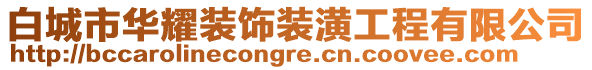 白城市华耀装饰装潢工程有限公司
http://bccarolinecongre.cn.coovee.com